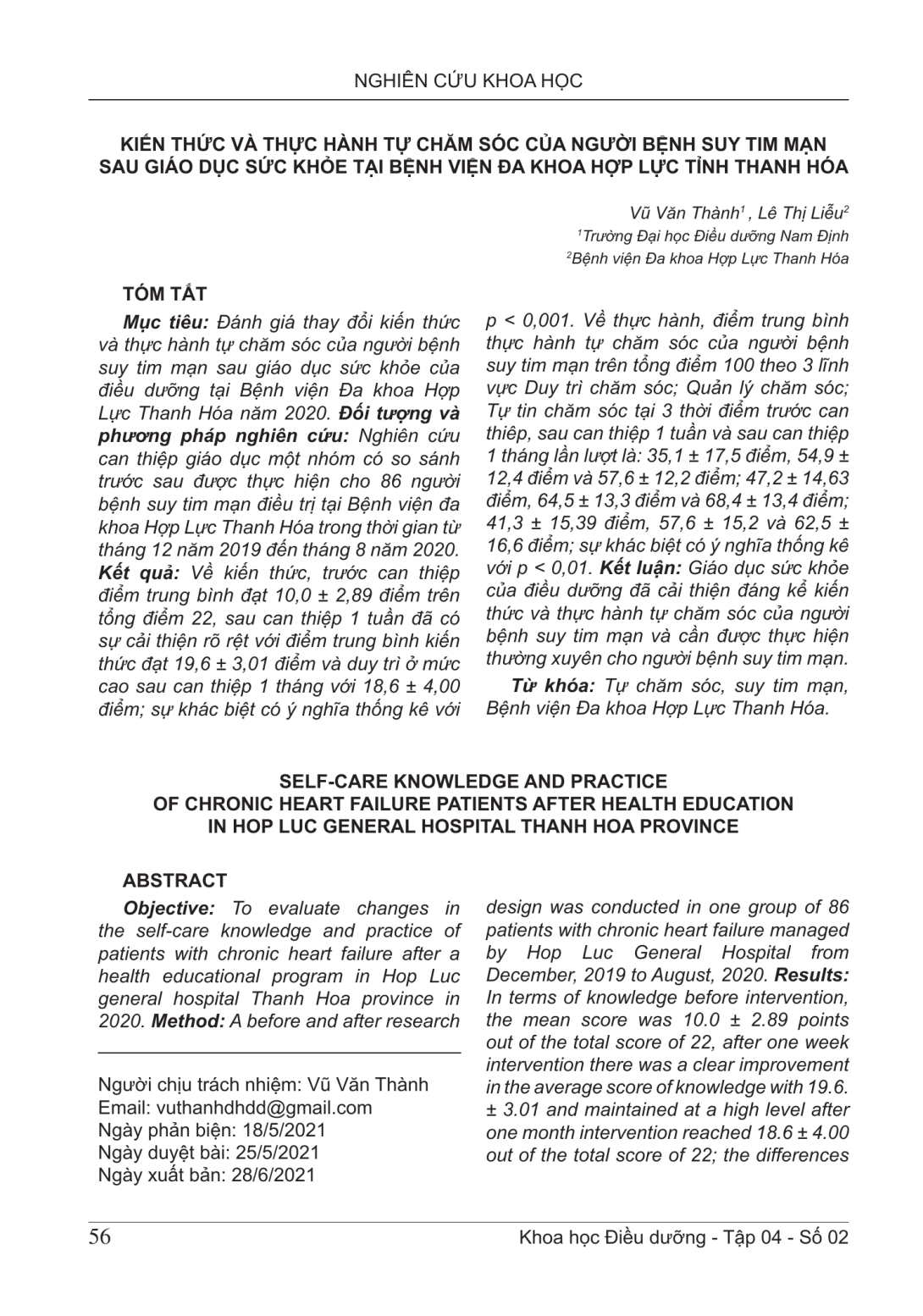 NGHIÊN CỨU KHOA HỌC

KIẾN THỨC VÀ THỰC HÀNH TỰ CHĂM SÓC CỦA NGƯỜI BỆNH SUY TIM MẠN SAU GIÁO DỤC SỨC KHỎE TẠI BỆNH VIỆN ĐA KHOA HỢP LỰC TỈNH THANH HÓA

Vũ Văn Thành$^1$ , Lê Thị Liễu$^2$
$^1$Trường Đại học Điều dưỡng Nam Định
$^2$Bệnh viện Đa khoa Hợp Lực Thanh Hóa

TÓM TẮT

Mục tiêu: Đánh giá thay đổi kiến thức và thực hành tự chăm sóc của người bệnh suy tim mạn sau giáo dục sức khỏe của điều dưỡng tại Bệnh viện Đa khoa Hợp Lực Thanh Hóa năm 2020. Đối tượng và phương pháp nghiên cứu: Nghiên cứu can thiệp giáo dục một nhóm có so sánh trước sau được thực hiện cho 86 người bệnh suy tim mạn điều trị tại Bệnh viện đa khoa Hợp Lực Thanh Hóa trong thời gian từ tháng 12 năm 2019 đến tháng 8 năm 2020. Kết quả: Về kiến thức, trước can thiệp điểm trung bình đạt 10,0 ± 2,89 điểm trên tổng điểm 22, sau can thiệp 1 tuần đã có sự cải thiện rõ rệt với điểm trung bình kiến thức đạt 19,6 ± 3,01 điểm và duy trì ở mức cao sau can thiệp 1 tháng với 18,6 ± 4,00 điểm; sự khác biệt có ý nghĩa thống kê với p < 0,001. Về thực hành, điểm trung bình thực hành tự chăm sóc của người bệnh suy tim mạn trên tổng điểm 100 theo 3 lĩnh vực Duy trì chăm sóc; Quản lý chăm sóc; Tự tin chăm sóc tại 3 thời điểm trước can thiệp, sau can thiệp 1 tuần và sau can thiệp 1 tháng lần lượt là: 35,1 ± 17,5 điểm, 54,9 ± 12,4 điểm và 57,6 ± 12,2 điểm; 47,2 ± 14,63 điểm, 64,5 ± 13,3 điểm và 68,4 ± 13,4 điểm; 41,3 ± 15,39 điểm, 57,6 ± 15,2 và 62,5 ± 16,6 điểm; sự khác biệt có ý nghĩa thống kê với p < 0,01. Kết luận: Giáo dục sức khỏe của điều dưỡng đã cải thiện đáng kể kiến thức và thực hành tự chăm sóc của người bệnh suy tim mạn và cần được thực hiện thường xuyên cho người bệnh suy tim mạn.

Từ khóa: Tự chăm sóc, suy tim mạn, Bệnh viện Đa khoa Hợp Lực Thanh Hóa.

SELF-CARE KNOWLEDGE AND PRACTICE OF CHRONIC HEART FAILURE PATIENTS AFTER HEALTH EDUCATION IN HOP LUC GENERAL HOSPITAL THANH HOA PROVINCE

ABSTRACT

Objective: To evaluate changes in the self-care knowledge and practice of patients with chronic heart failure after a health educational program in Hop Luc general hospital Thanh Hoa province in 2020. Method: A before and after research design was conducted in one group of 86 patients with chronic heart failure managed by Hop Luc General Hospital from December, 2019 to August, 2020. Results: In terms of knowledge before intervention, the mean score was 10.0 ± 2.89 points out of the total score of 22, after one week intervention there was a clear improvement in the average score of knowledge with 19.6. ± 3.01 and maintained at a high level after one month intervention reached 18.6 ± 4.00 out of the total score of 22; the differences

Người chịu trách nhiệm: Vũ Văn Thành
Email: vuthanhdhdd@gmail.com
Ngày phản biện: 18/5/2021
Ngày duyệt bài: 25/5/2021
Ngày xuất bản: 28/6/2021

56

Khoa học Điều dưỡng - Tập 04 - Số 02